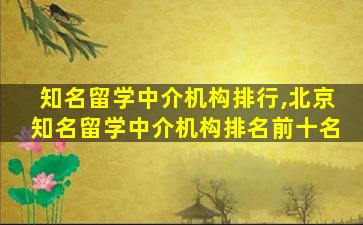 知名留学中介机构排行,北京知名留学中介机构排名前十名